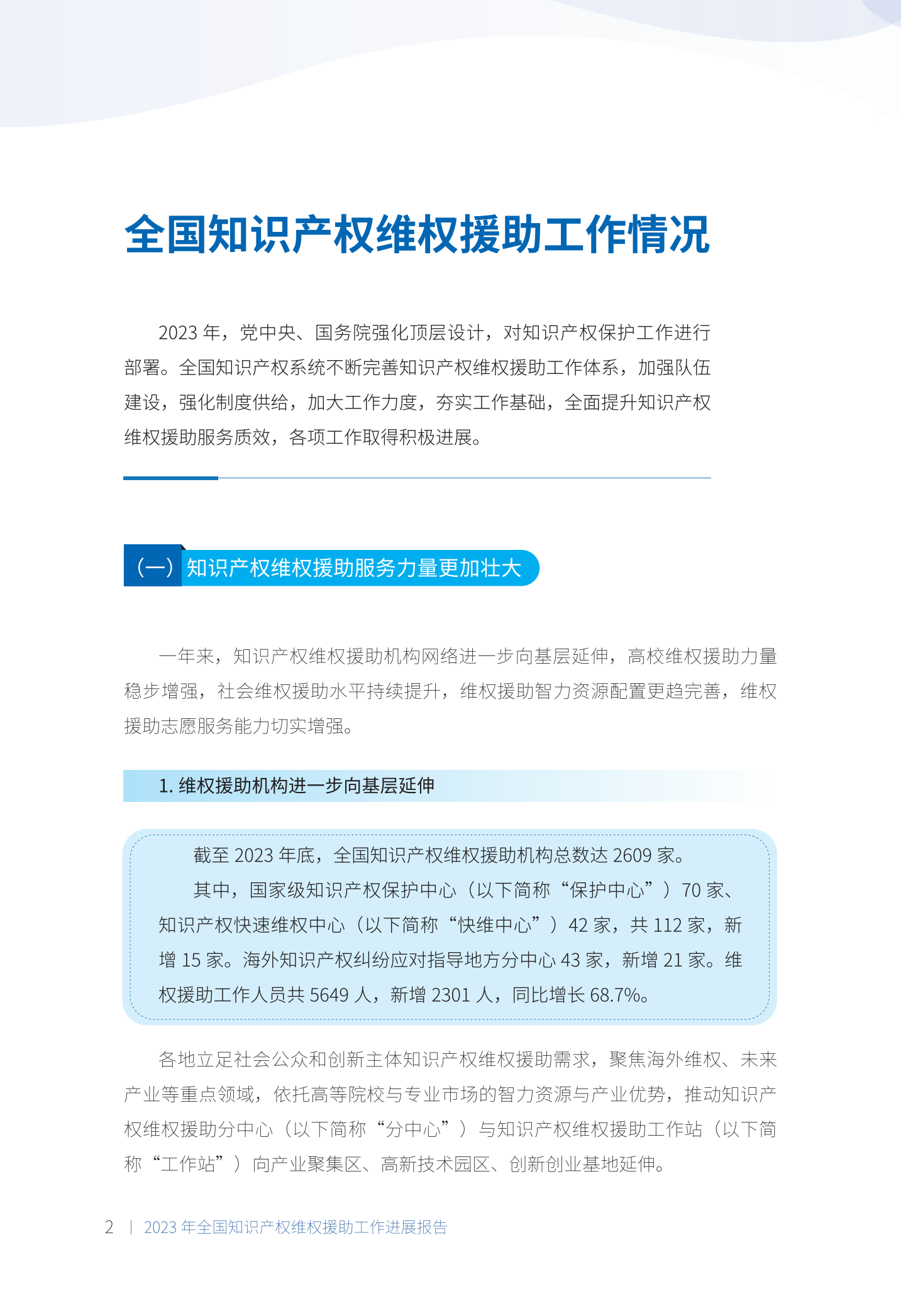 全国知识产权维权援助工作情况

2023 年，党中央、国务院强化顶层设计，对知识产权保护工作进行部署。全国知识产权系统不断完善知识产权维权援助工作体系，加强队伍建设，强化制度供给，加大工作力度，夯实工作基础，全面提升知识产权维权援助服务质效，各项工作取得积极进展。

（一）知识产权维权援助服务力量更加壮大

一年来，知识产权维权援助机构网络进一步向基层延伸，高校维权援助力量稳步增强，社会维权援助水平持续提升，维权援助智力资源配置更趋完善，维权援助志愿服务能力切实增强。

1. 维权援助机构进一步向基层延伸

截至 2023 年底，全国知识产权维权援助机构总数达 2609 家。

其中，国家级知识产权保护中心（以下简称“保护中心”）70 家、知识产权快速维权中心（以下简称“快维中心”）42 家，共 112 家，新增 15 家。海外知识产权纠纷应对指导地方分中心 43 家，新增 21 家。维权援助工作人员共 5649 人，新增 2301 人，同比增长 68.7%。

各地立足社会公众和创新主体知识产权维权援助需求，聚焦海外维权、未来产业等重点领域，依托高等院校与专业市场的智力资源与产业优势，推动知识产权维权援助分中心（以下简称“分中心”）与知识产权维权援助工作站（以下简称“工作站”）向产业聚集区、高新技术园区、创新创业基地延伸。

2 | 2023 年全国知识产权维权援助工作进展报告